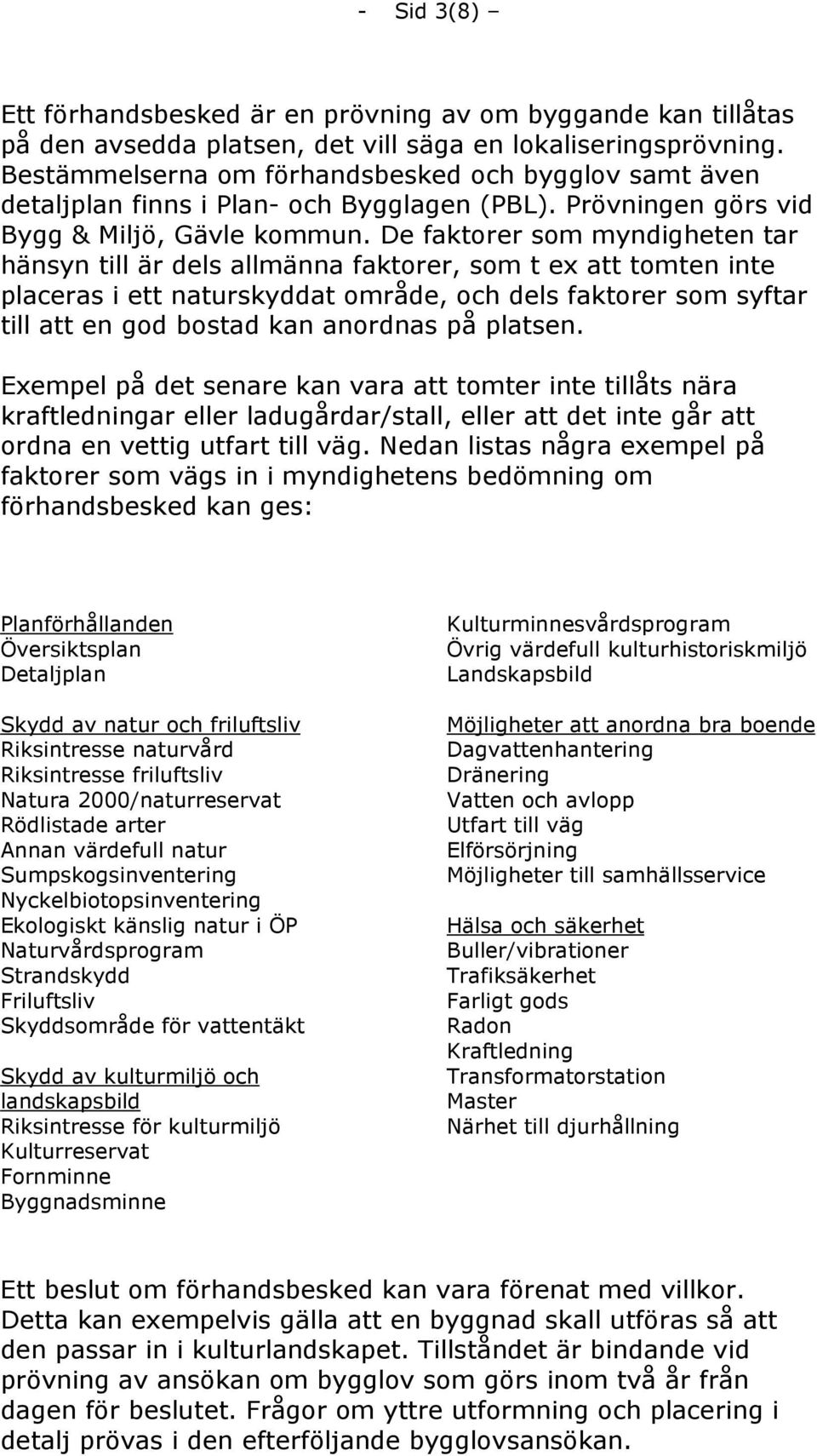 - Sid 3(8) –

Ett förhandsbesked är en prövning av om byggande kan tillåtas på den avsedda platsen, det vill säga en lokaliseringsprövning. Bestämmelserna om förhandsbesked och bygglov samt även detaljplan finns i Plan- och Bygglagen (PBL). Prövningen görs vid Bygg & Miljö, Gävle kommun. De faktorer som myndigheten tar hänsyn till är dels allmänna faktorer, som t ex att tomten inte placeras i ett naturskyddat område, och dels faktorer som syftar till att en god bostad kan anordnas på platsen.

Exempel på det senare kan vara att tomter inte tillåts nära kraftledningar eller ladugårdar/stall, eller att det inte går att ordna en vettig utfart till väg. Nedan listas några exempel på faktorer som vägs in i myndighetens bedömning om förhandsbesked kan ges:

Planförhållanden
Översiktsplan
Detaljplan

Skydd av natur och friluftsliv
Riksintresse naturvård
Riksintresse friluftsliv
Natura 2000/naturreservat
Rödlistade arter
Annan värdefull natur
Sumpskogsinventering
Nyckelbiotopsinventering
Ekologiskt känslig natur i ÖP
Naturvårdsprogram
Strandskydd
Friluftsliv
Skyddsområde för vattentäkt

Skydd av kulturmiljö och landskapsbild
Riksintresse för kulturmiljö
Kulturreservat
Fornminne
Byggnadsminne

Kulturminnesvårdsprogram
Övrig värdefull kulturhistoriskmiljö
Landskapsbild

Möjligheter att anordna bra boende
Dagvattenhantering
Dränering
Vatten och avlopp
Utfart till väg
Elförsörjning
Möjligheter till samhällsservice

Hälsa och säkerhet
Buller/vibrationer
Trafiksäkerhet
Farligt gods
Radon
Kraftledning
Transformatorstation
Master
Närhet till djurhållning

Ett beslut om förhandsbesked kan vara förenat med villkor. Detta kan exempelvis gälla att en byggnad skall utföras så att den passar in i kulturlandskapet. Tillståndet är bindande vid prövning av ansökan om bygglov som görs inom två år från dagen för beslutet. Frågor om yttre utformning och placering i detalj prövas i den efterföljande bygglovsansökan.